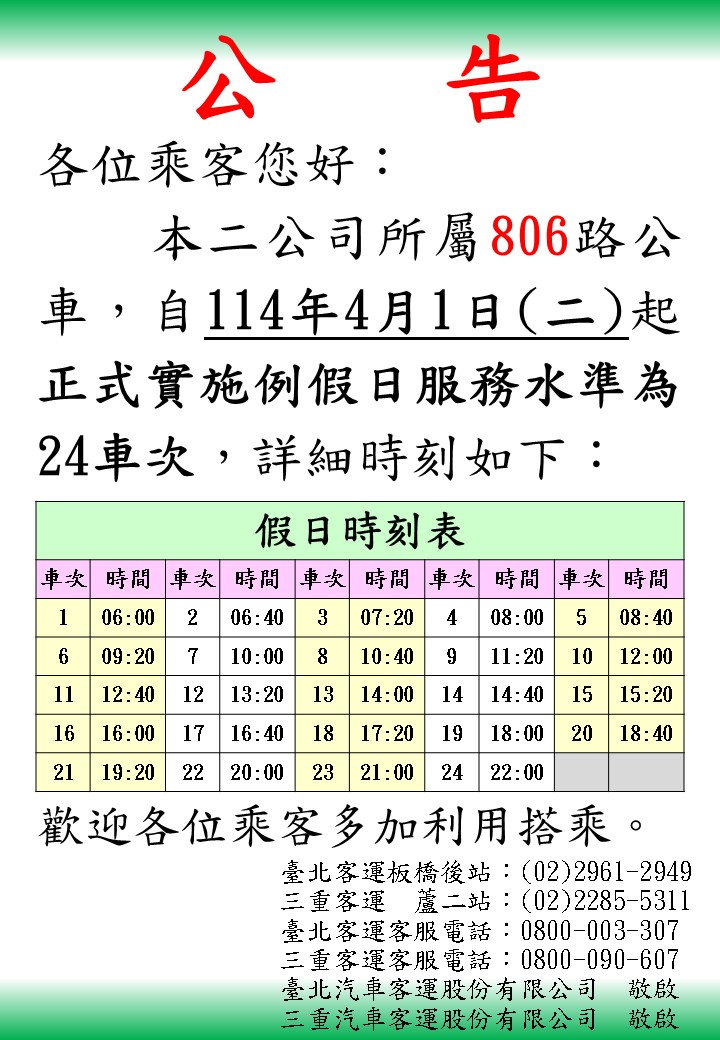 公　告

各位乘客您好：

本二公司所屬806路公車，自114年4月1日(二)起正式實施例假日服務水準為24車次，詳細時刻如下：

假日時刻表

| 車次 | 時間 | 車次 | 時間 | 車次 | 時間 | 車次 | 時間 | 車次 | 時間 |
|---|---|---|---|---|---|---|---|---|---|
| 1 | 06:00 | 2 | 06:40 | 3 | 07:20 | 4 | 08:00 | 5 | 08:40 |
| 6 | 09:20 | 7 | 10:00 | 8 | 10:40 | 9 | 11:20 | 10 | 12:00 |
| 11 | 12:40 | 12 | 13:20 | 13 | 14:00 | 14 | 14:40 | 15 | 15:20 |
| 16 | 16:00 | 17 | 16:40 | 18 | 17:20 | 19 | 18:00 | 20 | 18:40 |
| 21 | 19:20 | 22 | 20:00 | 23 | 21:00 | 24 | 22:00 | | |

歡迎各位乘客多加利用搭乘。

臺北客運板橋後站：(02)2961-2949
三重客運　蘆二站：(02)2285-5311
臺北客運客服電話：0800-003-307
三重客運客服電話：0800-090-607
臺北汽車客運股份有限公司　敬啟
三重汽車客運股份有限公司　敬啟